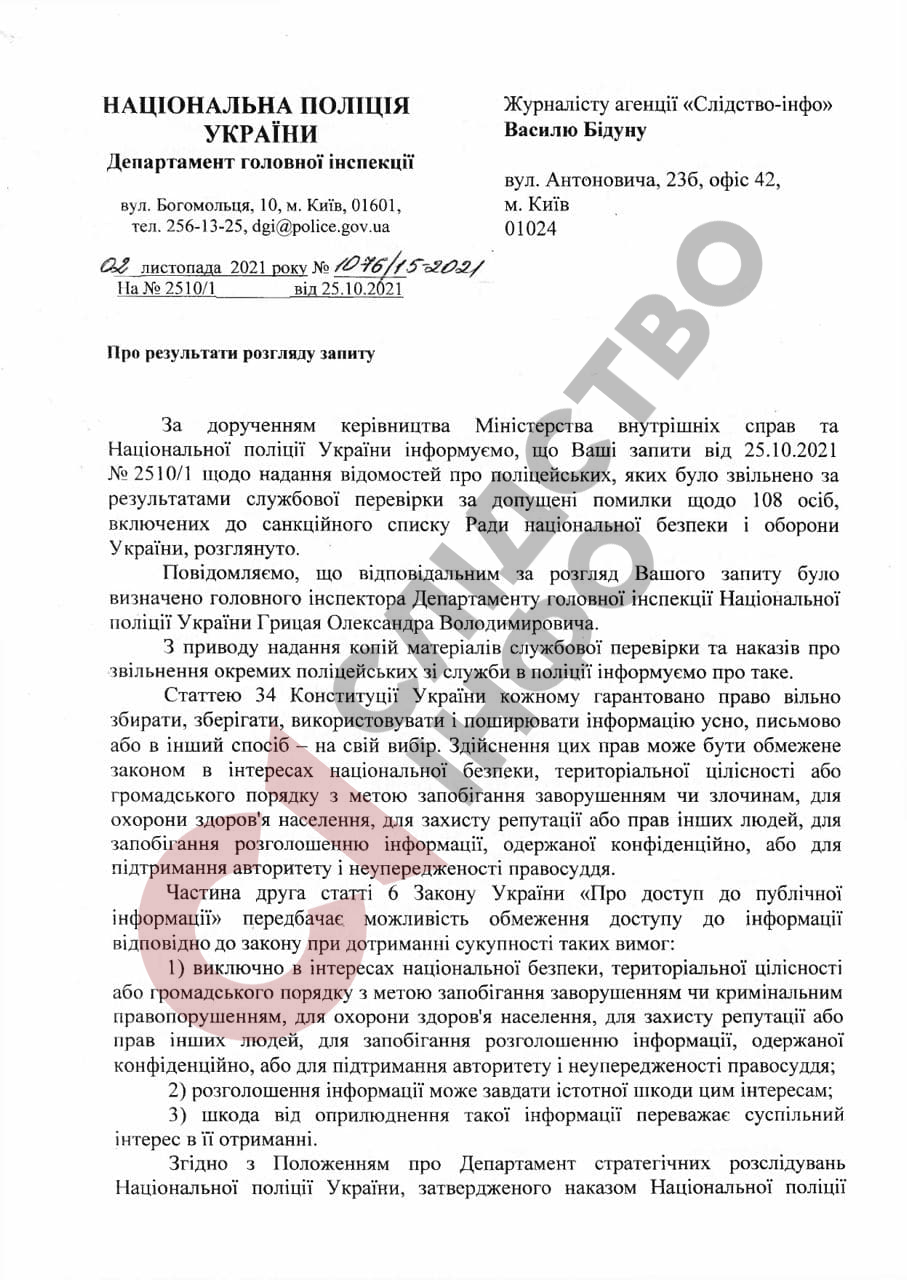 НАЦІОНАЛЬНА ПОЛІЦІЯ УКРАЇНИ
Департамент головної інспекції

вул. Богомольця, 10, м. Київ, 01601,
тел. 256-13-25, dgi@police.gov.ua

02 листопада 2021 року № 1076/15-2021
На № 2510/1 від 25.10.2021

Журналісту агенції «Слідство-інфо»
Василю Бідуну

вул. Антоновича, 23б, офіс 42,
м. Київ
01024

СЛІДСТВО ІНФО

Про результати розгляду запиту

За дорученням керівництва Міністерства внутрішніх справ та Національної поліції України інформуємо, що Ваші запити від 25.10.2021 № 2510/1 щодо надання відомостей про поліцейських, яких було звільнено за результатами службової перевірки за допущені помилки щодо 108 осіб, включених до санкційного списку Ради національної безпеки і оборони України, розглянуто.

Повідомляємо, що відповідальним за розгляд Вашого запиту було визначено головного інспектора Департаменту головної інспекції Національної поліції України Грицая Олександра Володимировича.

З приводу надання копій матеріалів службової перевірки та наказів про звільнення окремих поліцейських зі служби в поліції інформуємо про таке.

Статтею 34 Конституції України кожному гарантовано право вільно збирати, зберігати, використовувати і поширювати інформацію усно, письмово або в інший спосіб – на свій вибір. Здійснення цих прав може бути обмежене законом в інтересах національної безпеки, територіальної цілісності або громадського порядку з метою запобігання заворушенням чи злочинам, для охорони здоров'я населення, для захисту репутації або прав інших людей, для запобігання розголошенню інформації, одержаної конфіденційно, або для підтримання авторитету і неупередженості правосуддя.

Частина друга статті 6 Закону України «Про доступ до публічної інформації» передбачає можливість обмеження доступу до інформації відповідно до закону при дотриманні сукупності таких вимог:

1) виключно в інтересах національної безпеки, територіальної цілісності або громадського порядку з метою запобігання заворушенням чи кримінальним правопорушенням, для охорони здоров'я населення, для захисту репутації або прав інших людей, для запобігання розголошенню інформації, одержаної конфіденційно, або для підтримання авторитету і неупередженості правосуддя;

2) розголошення інформації може завдати істотної шкоди цим інтересам;

3) шкода від оприлюднення такої інформації переважає суспільний інтерес в її отриманні.

Згідно з Положенням про Департамент стратегічних розслідувань Національної поліції України, затвердженого наказом Національної поліції